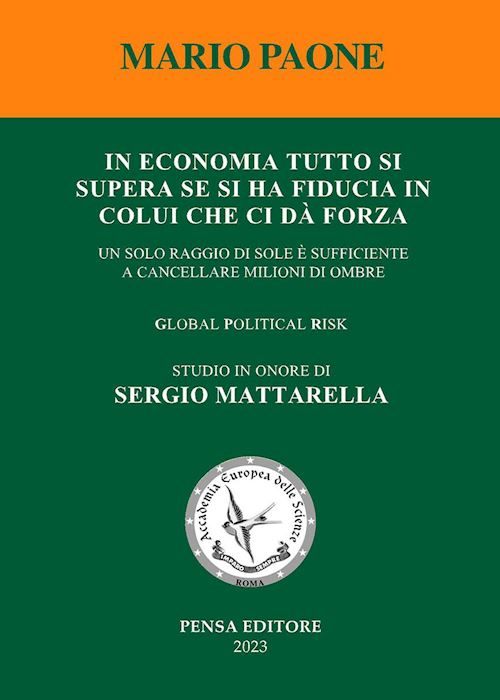 MARIO PAONE

IN ECONOMIA TUTTO SI SUPERA SE SI HA FIDUCIA IN COLUI CHE CI DÀ FORZA

UN SOLO RAGGIO DI SOLE È SUFFICIENTE A CANCELLARE MILIONI DI OMBRE

GLOBAL POLITICAL RISK

STUDIO IN ONORE DI
SERGIO MATTARELLA

Accademia Europea delle Scienze
IMPARO SEMPRE
ROMA

PENSA EDITORE
2023